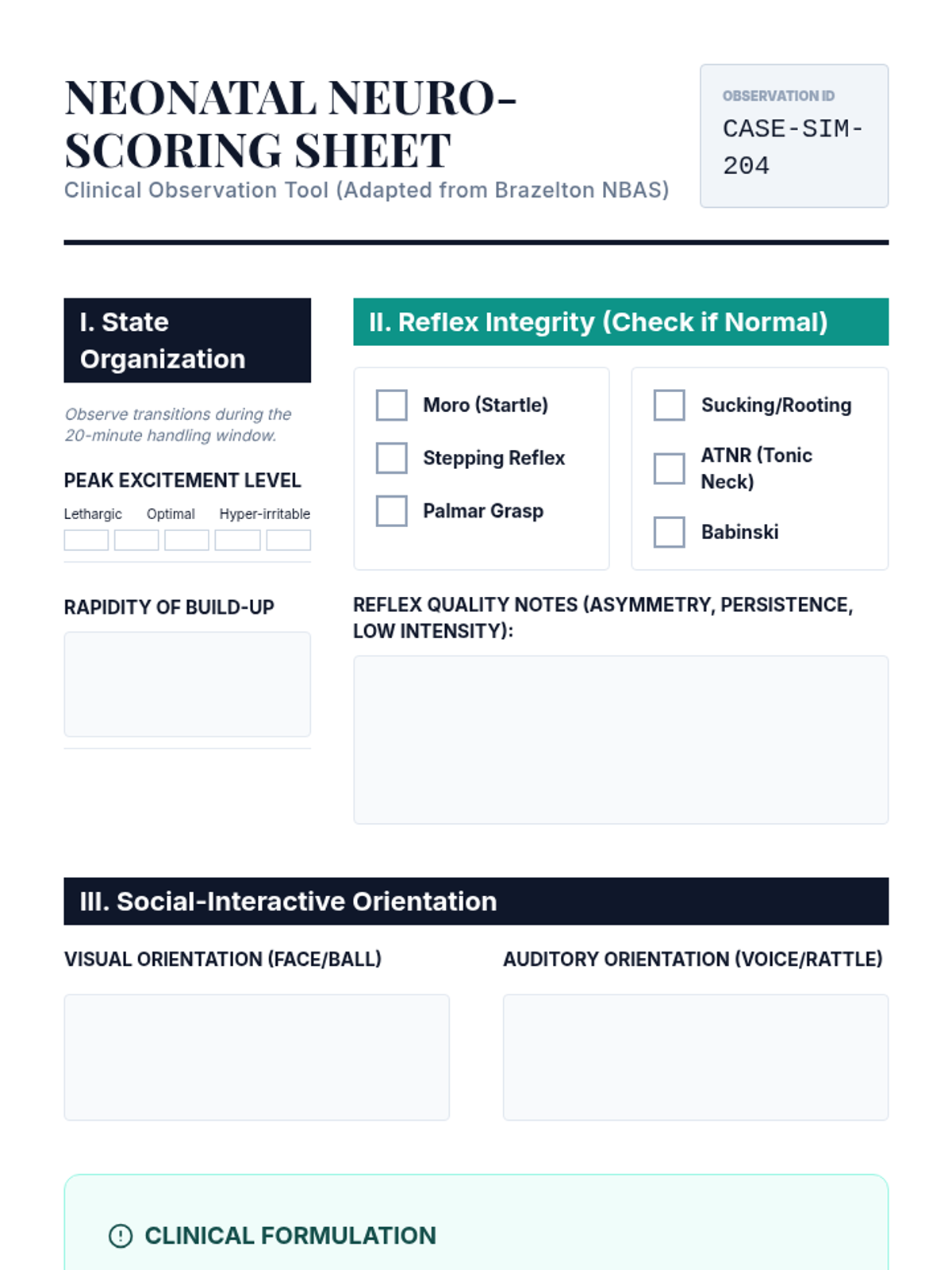 NEONATAL NEURO-SCORING SHEET
Clinical Observation Tool (Adapted from Brazelton NBAS)

OBSERVATION ID
CASE-SIM-204

I. State Organization

Observe transitions during the 20-minute handling window.

PEAK EXCITEMENT LEVEL

Lethargic Optimal Hyper-irritable

RAPIDITY OF BUILD-UP

II. Reflex Integrity (Check if Normal)

Moro (Startle)
Stepping Reflex
Palmar Grasp

Sucking/Rooting
ATNR (Tonic Neck)
Babinski

REFLEX QUALITY NOTES (ASYMMETRY, PERSISTENCE, LOW INTENSITY):

III. Social-Interactive Orientation

VISUAL ORIENTATION (FACE/BALL)

AUDITORY ORIENTATION (VOICE/RATTLE)

CLINICAL FORMULATION